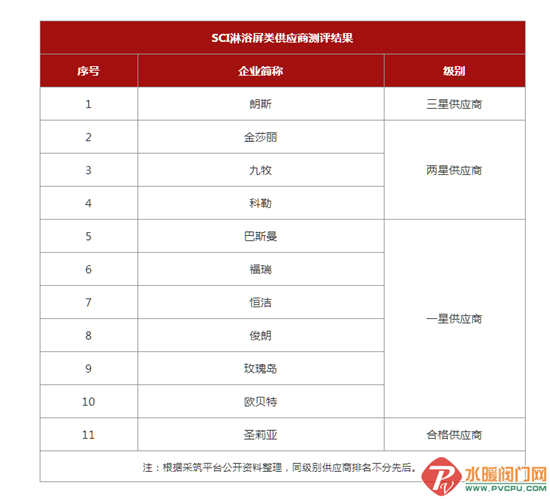 SCI淋浴屏类供应商测评结果

| 序号 | 企业简称 | 级别 |
|---|---|---|
| 1 | 朗斯 | 三星供应商 |
| 2 | 金莎丽 | 两星供应商 |
| 3 | 九牧 | |
| 4 | 科勒 | |
| 5 | 巴斯曼 | 一星供应商 |
| 6 | 福瑞 | |
| 7 | 恒洁 | |
| 8 | 俊朗 | |
| 9 | 玫瑰岛 | |
| 10 | 欧贝特 | |
| 11 | 圣莉亚 | 合格供应商 |

注：根据采筑平台公开资料整理，同级别供应商排名不分先后。

水暖阀门网
WWW.PVCPU.COM